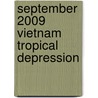 september 2009 vietnam tropical depression